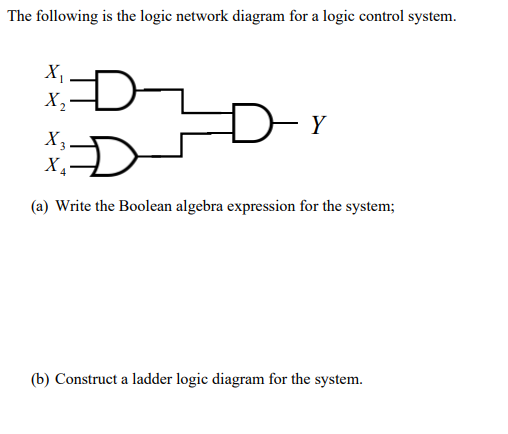 The following is the logic network diagram for a logic control system.

$X_1$
$X_2$
$X_3$
$X_4$
$Y$

(a) Write the Boolean algebra expression for the system;

(b) Construct a ladder logic diagram for the system.